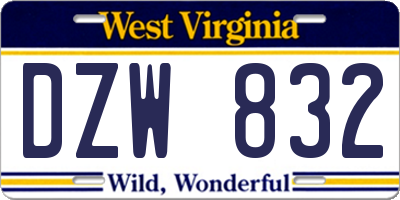 West Virginia

DZW 832

Wild, Wonderful